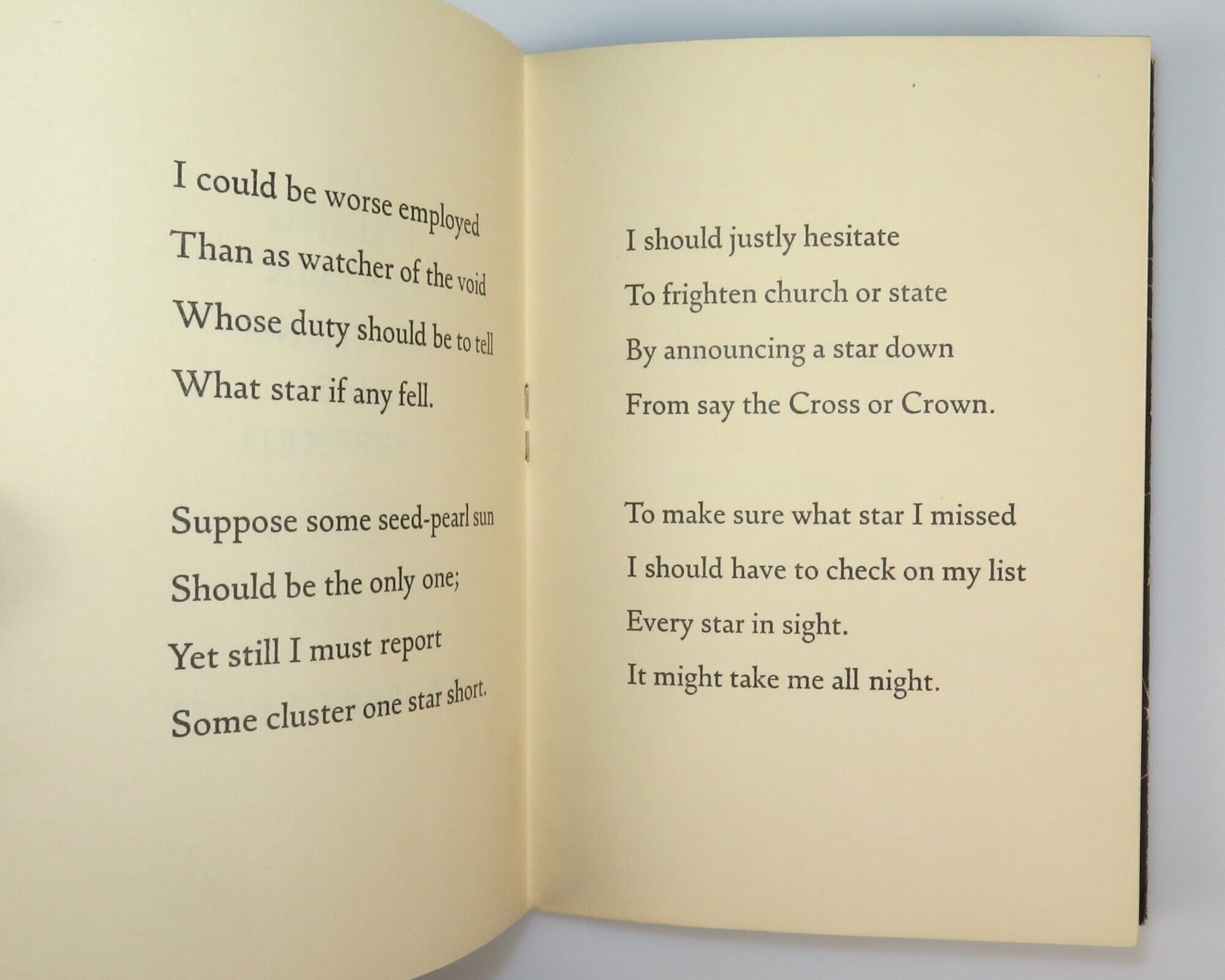 I could be worse employed
Than as watcher of the void
Whose duty should be to tell
What star if any fell.

Suppose some seed-pearl sun
Should be the only one;
Yet still I must report
Some cluster one star short.

I should justly hesitate
To frighten church or state
By announcing a star down
From say the Cross or Crown.

To make sure what star I missed
I should have to check on my list
Every star in sight.
It might take me all night.